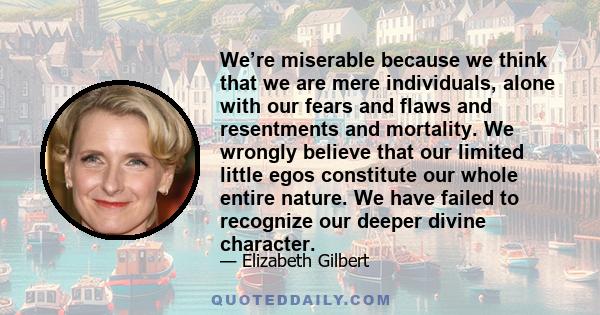 We’re miserable because we think that we are mere individuals, alone with our fears and flaws and resentments and mortality. We wrongly believe that our limited little egos constitute our whole entire nature. We have failed to recognize our deeper divine character.

— Elizabeth Gilbert

QUOTEDDAILY.COM